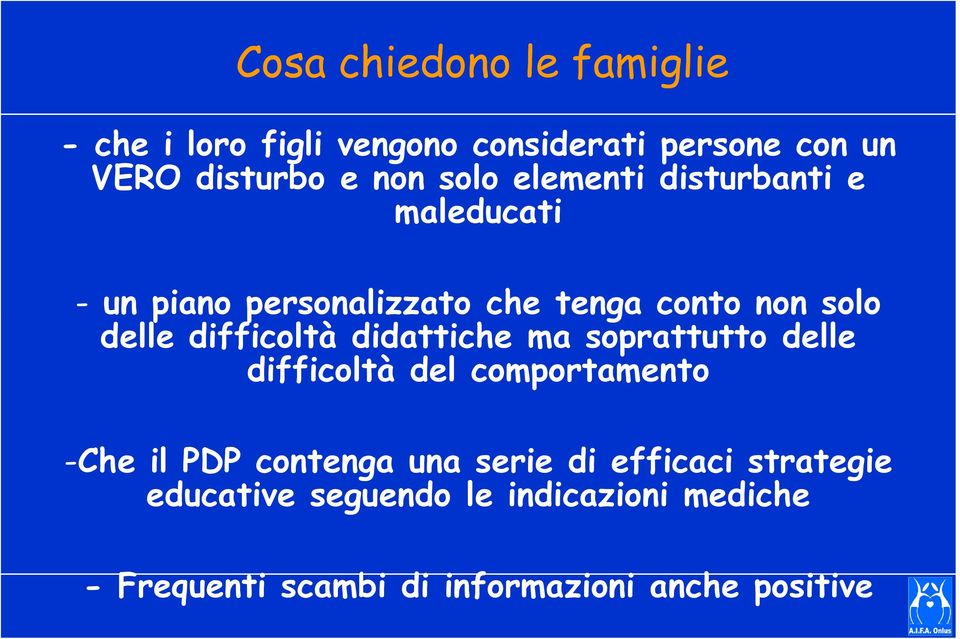 Cosa chiedono le famiglie

- che i loro figli vengono considerati persone con un VERO disturbo e non solo elementi disturbanti e maleducati

- un piano personalizzato che tenga conto non solo delle difficoltà didattiche ma soprattutto delle difficoltà del comportamento

-Che il PDP contenga una serie di efficaci strategie educative seguendo le indicazioni mediche

- Frequenti scambi di informazioni anche positive

A.I.F.A. Onlus